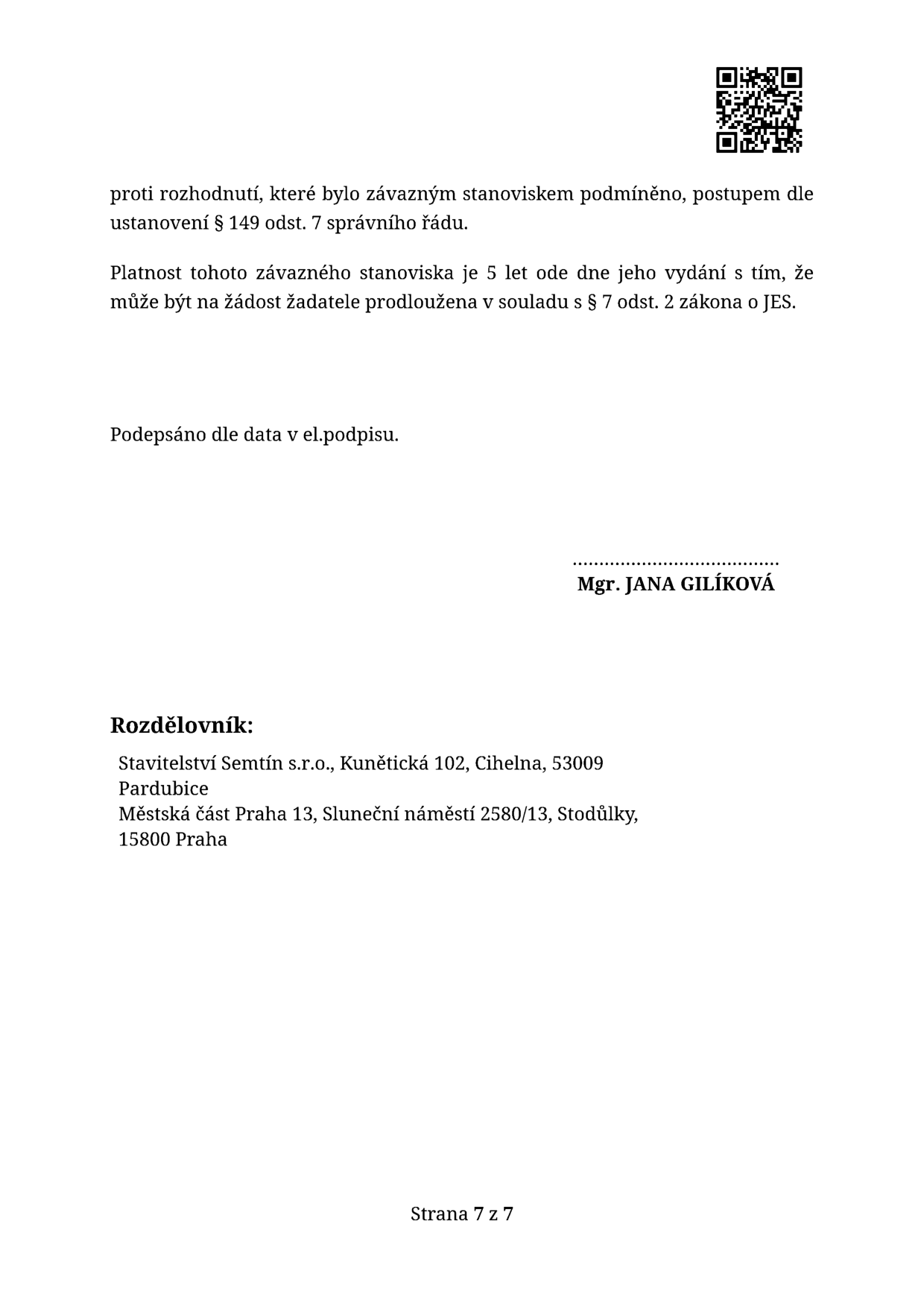 proti rozhodnutí, které bylo závazným stanoviskem podmíněno, postupem dle ustanovení § 149 odst. 7 správního řádu.

Platnost tohoto závazného stanoviska je 5 let ode dne jeho vydání s tím, že může být na žádost žadatele prodloužena v souladu s § 7 odst. 2 zákona o JES.

Podepsáno dle data v el.podpisu.

......................................
Mgr. JANA GILÍKOVÁ

Rozdělovník:

Stavitelství Semtín s.r.o., Kunětická 102, Cihelna, 53009 Pardubice
Městská část Praha 13, Sluneční náměstí 2580/13, Stodůlky, 15800 Praha

Strana 7 z 7